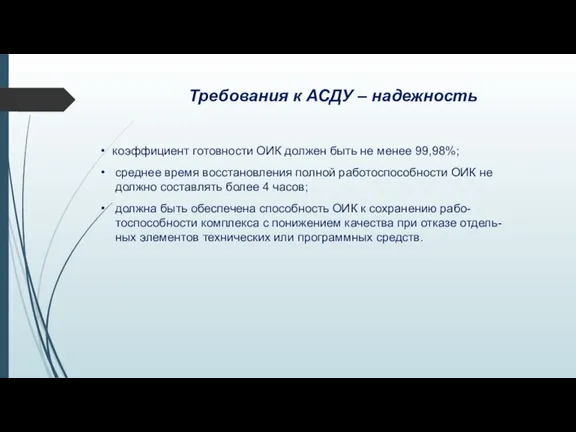 Требования к АСДУ – надежность

• коэффициент готовности ОИК должен быть не менее 99,98%;

• среднее время восстановления полной работоспособности ОИК не должно составлять более 4 часов;

• должна быть обеспечена способность ОИК к сохранению работоспособности комплекса с понижением качества при отказе отдельных элементов технических или программных средств.